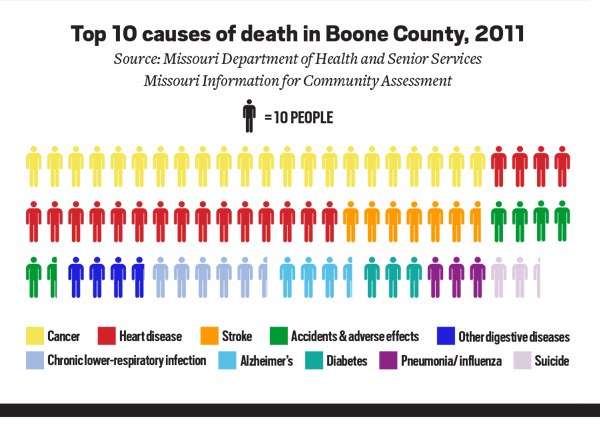 Top 10 causes of death in Boone County, 2011

Source: Missouri Department of Health and Senior Services
Missouri Information for Community Assessment

= 10 PEOPLE

Cancer
Heart disease
Stroke
Accidents & adverse effects
Other digestive diseases
Chronic lower-respiratory infection
Alzheimer's
Diabetes
Pneumonia/ influenza
Suicide